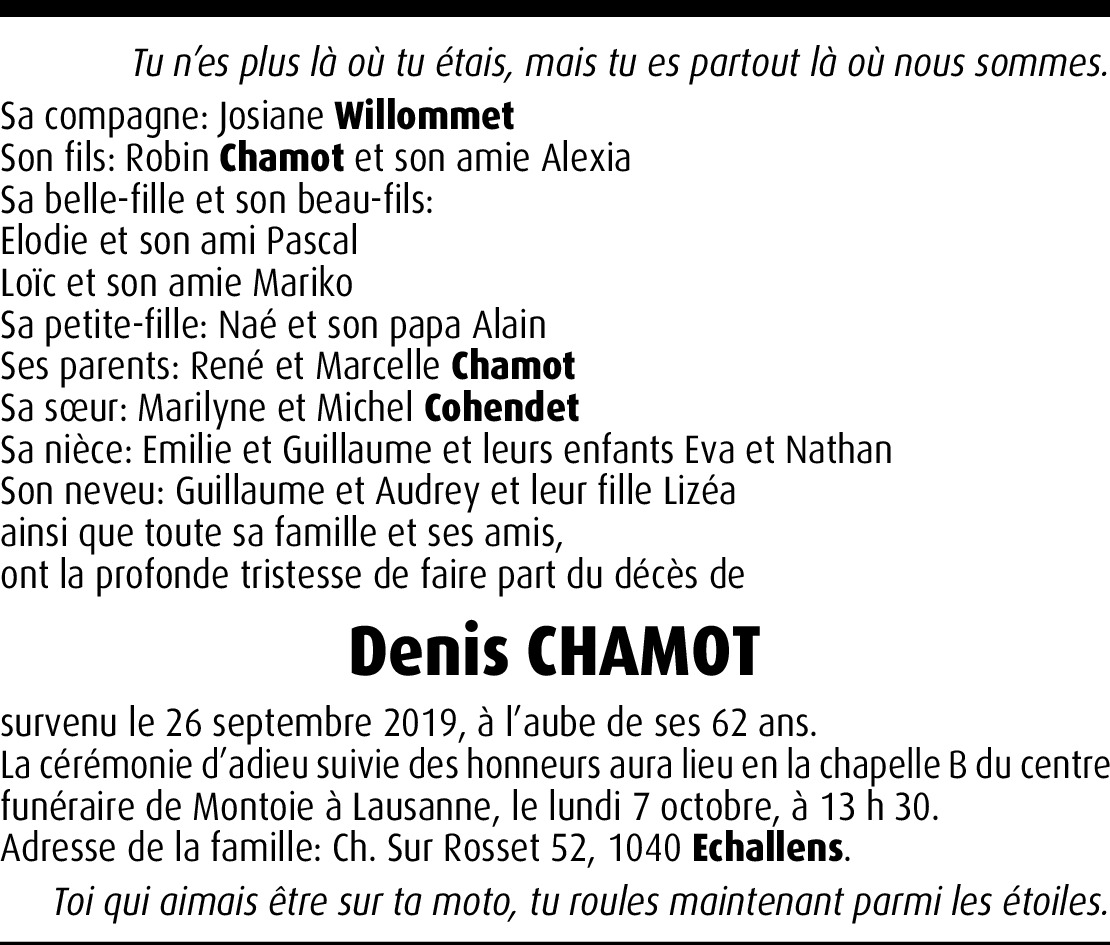 Tu n'es plus là où tu étais, mais tu es partout là où nous sommes.

Sa compagne: Josiane Willommet
Son fils: Robin Chamot et son amie Alexia
Sa belle-fille et son beau-fils:
Elodie et son ami Pascal
Loïc et son amie Mariko
Sa petite-fille: Naé et son papa Alain
Ses parents: René et Marcelle Chamot
Sa sœur: Marilyne et Michel Cohendet
Sa nièce: Emilie et Guillaume et leurs enfants Eva et Nathan
Son neveu: Guillaume et Audrey et leur fille Lizéa
ainsi que toute sa famille et ses amis,
ont la profonde tristesse de faire part du décès de

Denis CHAMOT

survenu le 26 septembre 2019, à l'aube de ses 62 ans.
La cérémonie d'adieu suivie des honneurs aura lieu en la chapelle B du centre funéraire de Montoie à Lausanne, le lundi 7 octobre, à 13 h 30.
Adresse de la famille: Ch. Sur Rosset 52, 1040 Echallens.

Toi qui aimais être sur ta moto, tu roules maintenant parmi les étoiles.